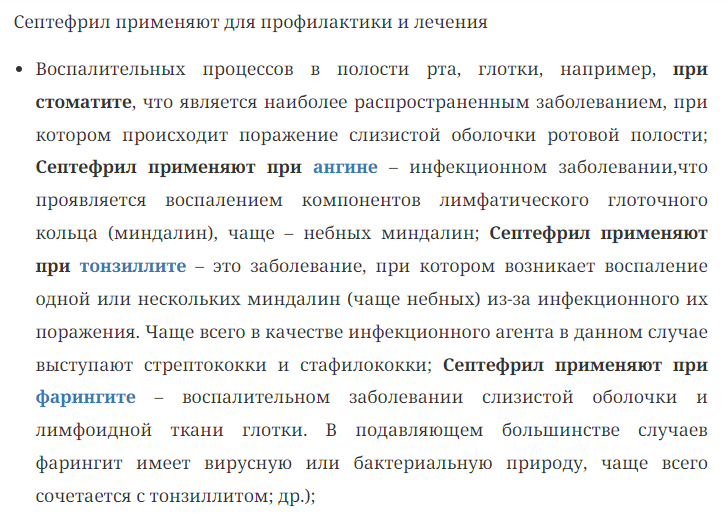 Септефрил применяют для профилактики и лечения

• Воспалительных процессов в полости рта, глотки, например, при стоматите, что является наиболее распространенным заболеванием, при котором происходит поражение слизистой оболочки ротовой полости; Септефрил применяют при ангине – инфекционном заболевании,что проявляется воспалением компонентов лимфатического глоточного кольца (миндалин), чаще – небных миндалин; Септефрил применяют при тонзиллите – это заболевание, при котором возникает воспаление одной или нескольких миндалин (чаще небных) из-за инфекционного их поражения. Чаще всего в качестве инфекционного агента в данном случае выступают стрептококки и стафилококки; Септефрил применяют при фарингите – воспалительном заболевании слизистой оболочки и лимфоидной ткани глотки. В подавляющем большинстве случаев фарингит имеет вирусную или бактериальную природу, чаще всего сочетается с тонзиллитом; др.);